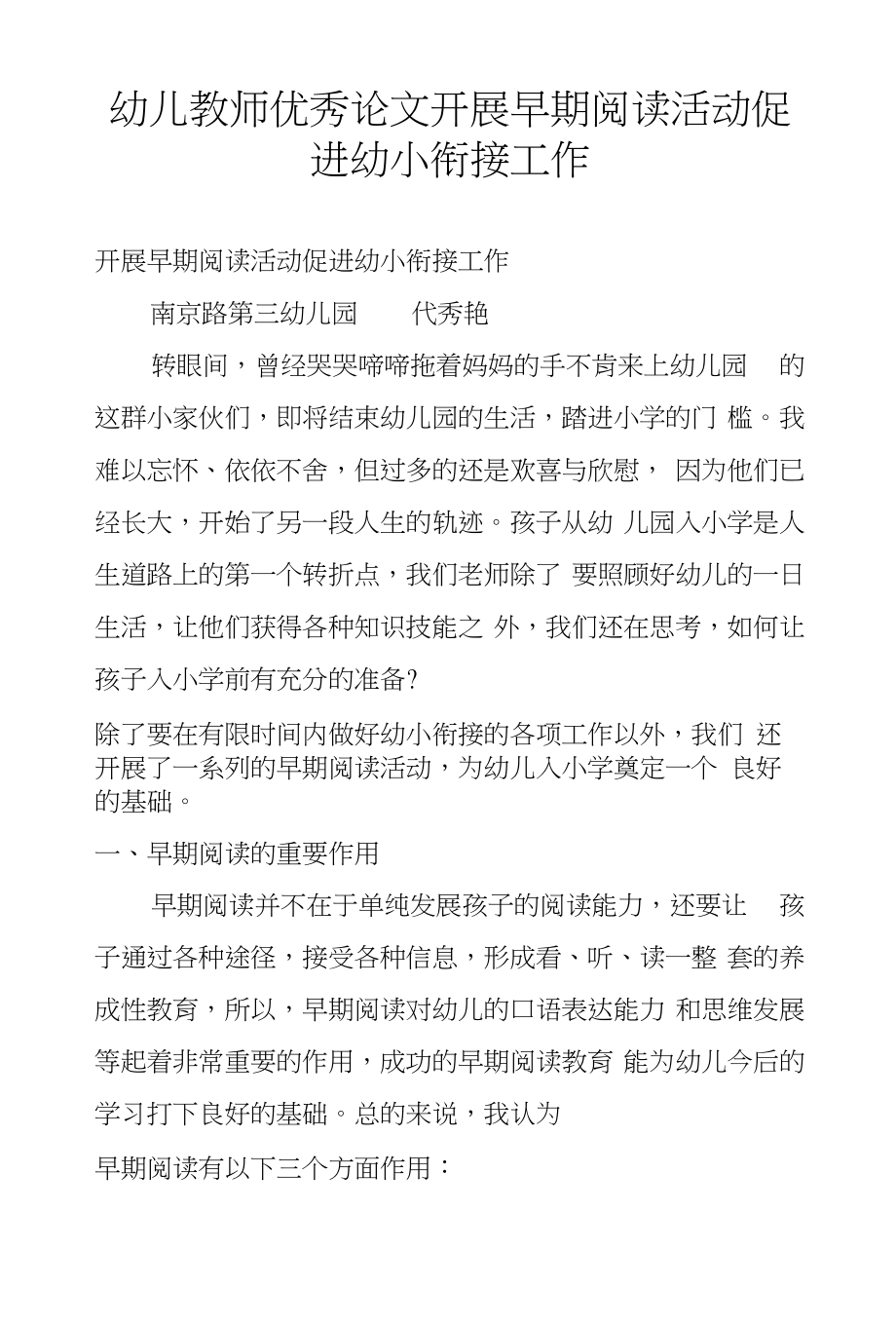 幼儿教师优秀论文开展早期阅读活动促进幼小衔接工作

开展早期阅读活动促进幼小衔接工作

南京路第三幼儿园　　代秀艳

转眼间，曾经哭哭啼啼拖着妈妈的手不肯来上幼儿园　的这群小家伙们，即将结束幼儿园的生活，踏进小学的门 槛。我难以忘怀、依依不舍，但过多的还是欢喜与欣慰， 因为他们已经长大，开始了另一段人生的轨迹。孩子从幼 儿园入小学是人生道路上的第一个转折点，我们老师除了 要照顾好幼儿的一日生活，让他们获得各种知识技能之 外，我们还在思考，如何让孩子入小学前有充分的准备?

除了要在有限时间内做好幼小衔接的各项工作以外，我们 还开展了一系列的早期阅读活动，为幼儿入小学奠定一个 良好的基础。

一、早期阅读的重要作用

早期阅读并不在于单纯发展孩子的阅读能力，还要让　孩子通过各种途径，接受各种信息，形成看、听、读一整 套的养成性教育，所以，早期阅读对幼儿的口语表达能力 和思维发展等起着非常重要的作用，成功的早期阅读教育 能为幼儿今后的学习打下良好的基础。总的来说，我认为

早期阅读有以下三个方面作用：